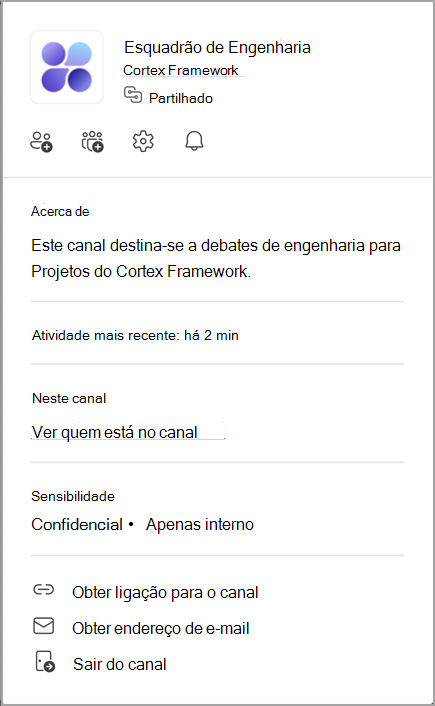 Esquadrão de Engenharia
Cortex Framework
Partilhado

Acerca de

Este canal destina-se a debates de engenharia para Projetos do Cortex Framework.

Atividade mais recente: há 2 min

Neste canal

Ver quem está no canal

Sensibilidade

Confidencial • Apenas interno

Obter ligação para o canal

Obter endereço de e-mail

Sair do canal